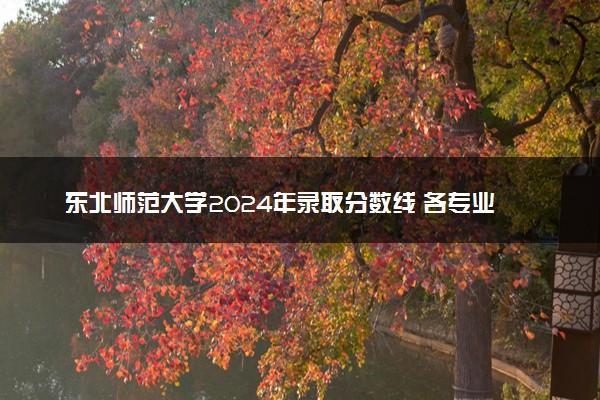 东北师范大学2024年录取分数线 各专业